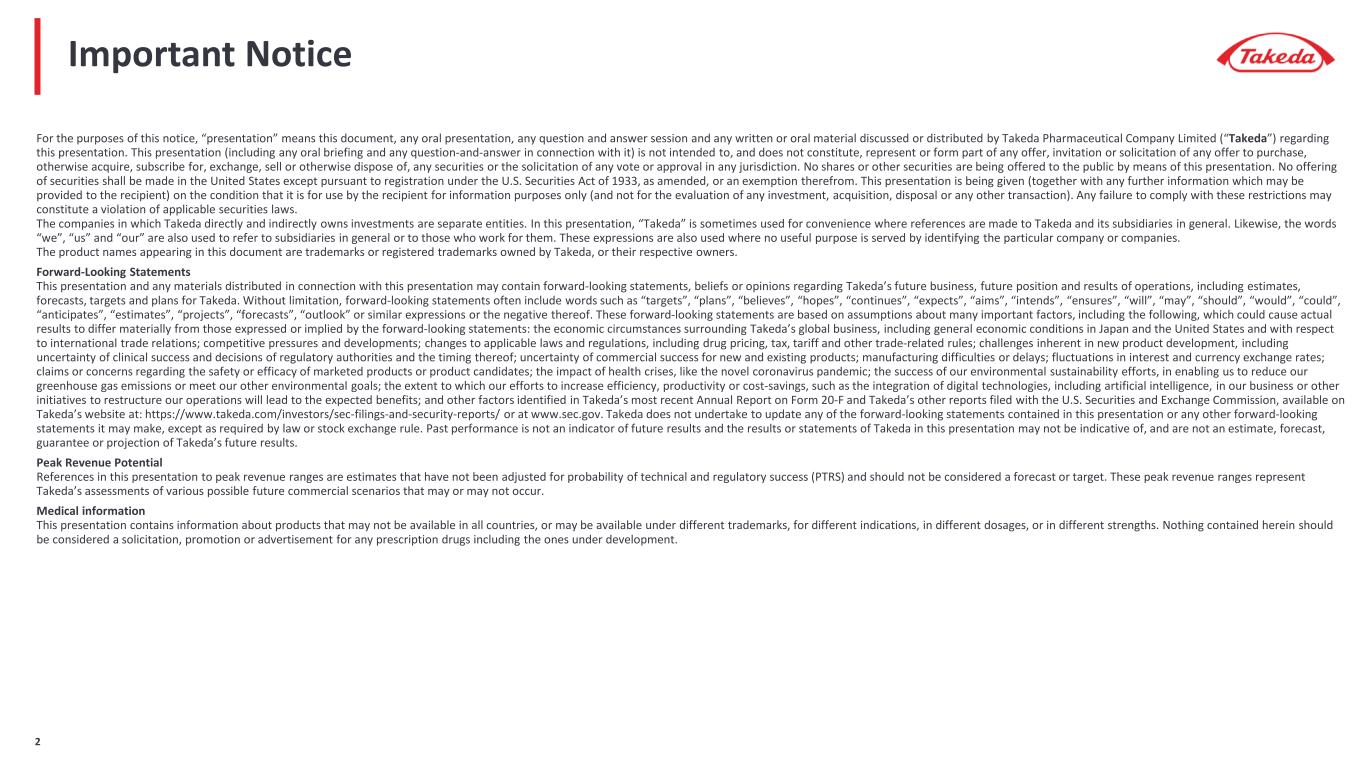 Important Notice

Takeda

For the purposes of this notice, “presentation” means this document, any oral presentation, any question and answer session and any written or oral material discussed or distributed by Takeda Pharmaceutical Company Limited (“Takeda”) regarding this presentation. This presentation (including any oral briefing and any question-and-answer in connection with it) is not intended to, and does not constitute, represent or form part of any offer, invitation or solicitation of any offer to purchase, otherwise acquire, subscribe for, exchange, sell or otherwise dispose of, any securities or the solicitation of any vote or approval in any jurisdiction. No shares or other securities are being offered to the public by means of this presentation. No offering of securities shall be made in the United States except pursuant to registration under the U.S. Securities Act of 1933, as amended, or an exemption therefrom. This presentation is being given (together with any further information which may be provided to the recipient) on the condition that it is for use by the recipient for information purposes only (and not for the evaluation of any investment, acquisition, disposal or any other transaction). Any failure to comply with these restrictions may constitute a violation of applicable securities laws.
The companies in which Takeda directly and indirectly owns investments are separate entities. In this presentation, “Takeda” is sometimes used for convenience where references are made to Takeda and its subsidiaries in general. Likewise, the words “we”, “us” and “our” are also used to refer to subsidiaries in general or to those who work for them. These expressions are also used where no useful purpose is served by identifying the particular company or companies.
The product names appearing in this document are trademarks or registered trademarks owned by Takeda, or their respective owners.

Forward-Looking Statements
This presentation and any materials distributed in connection with this presentation may contain forward-looking statements, beliefs or opinions regarding Takeda’s future business, future position and results of operations, including estimates, forecasts, targets and plans for Takeda. Without limitation, forward-looking statements often include words such as “targets”, “plans”, “believes”, “hopes”, “continues”, “expects”, “aims”, “intends”, “ensures”, “will”, “may”, “should”, “would”, “could”, “anticipates”, “estimates”, “projects”, “forecasts”, “outlook” or similar expressions or the negative thereof. These forward-looking statements are based on assumptions about many important factors, including the following, which could cause actual results to differ materially from those expressed or implied by the forward-looking statements: the economic circumstances surrounding Takeda’s global business, including general economic conditions in Japan and the United States and with respect to international trade relations; competitive pressures and developments; changes to applicable laws and regulations, including drug pricing, tax, tariff and other trade-related rules; challenges inherent in new product development, including uncertainty of clinical success and decisions of regulatory authorities and the timing thereof; uncertainty of commercial success for new and existing products; manufacturing difficulties or delays; fluctuations in interest and currency exchange rates; claims or concerns regarding the safety or efficacy of marketed products or product candidates; the impact of health crises, like the novel coronavirus pandemic; the success of our environmental sustainability efforts, in enabling us to reduce our greenhouse gas emissions or meet our other environmental goals; the extent to which our efforts to increase efficiency, productivity or cost-savings, such as the integration of digital technologies, including artificial intelligence, in our business or other initiatives to restructure our operations will lead to the expected benefits; and other factors identified in Takeda’s most recent Annual Report on Form 20-F and Takeda’s other reports filed with the U.S. Securities and Exchange Commission, available on Takeda’s website at: https://www.takeda.com/investors/sec-filings-and-security-reports/ or at www.sec.gov. Takeda does not undertake to update any of the forward-looking statements contained in this presentation or any other forward-looking statements it may make, except as required by law or stock exchange rule. Past performance is not an indicator of future results and the results or statements of Takeda in this presentation may not be indicative of, and are not an estimate, forecast, guarantee or projection of Takeda’s future results.

Peak Revenue Potential
References in this presentation to peak revenue ranges are estimates that have not been adjusted for probability of technical and regulatory success (PTRS) and should not be considered a forecast or target. These peak revenue ranges represent Takeda’s assessments of various possible future commercial scenarios that may or may not occur.

Medical information
This presentation contains information about products that may not be available in all countries, or may be available under different trademarks, for different indications, in different dosages, or in different strengths. Nothing contained herein should be considered a solicitation, promotion or advertisement for any prescription drugs including the ones under development.

2